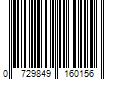 0 729849 160156